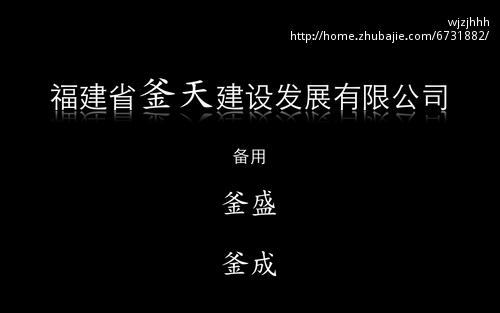 wjzjhhh
http://home.zhubajie.com/6731882/

福建省釜天建设发展有限公司

备用

釜盛

釜成